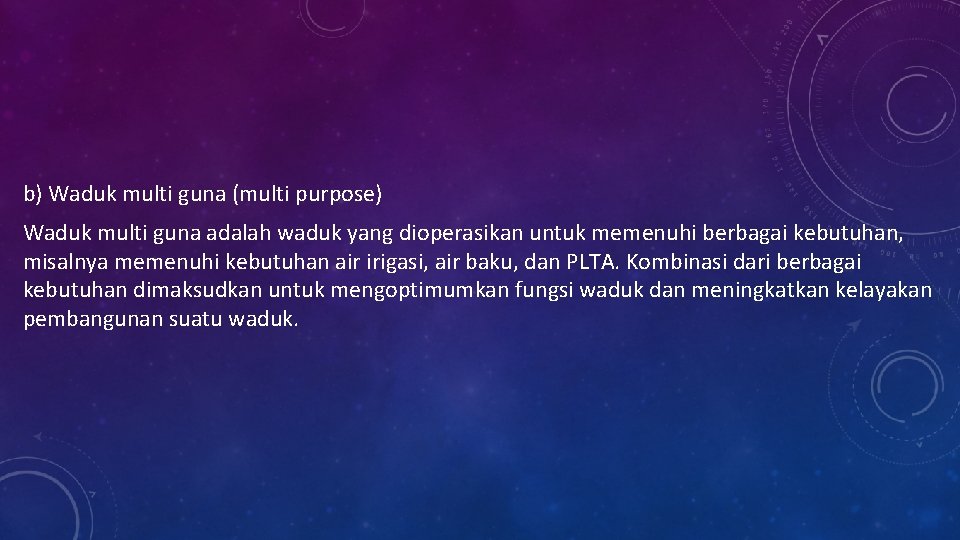 b) Waduk multi guna (multi purpose)

Waduk multi guna adalah waduk yang dioperasikan untuk memenuhi berbagai kebutuhan, misalnya memenuhi kebutuhan air irigasi, air baku, dan PLTA. Kombinasi dari berbagai kebutuhan dimaksudkan untuk mengoptimumkan fungsi waduk dan meningkatkan kelayakan pembangunan suatu waduk.